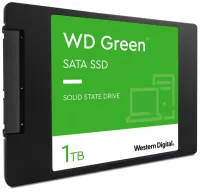 WD Green™
SATA SSD

SOLID STATE DRIVE

1TB

Western Digital.